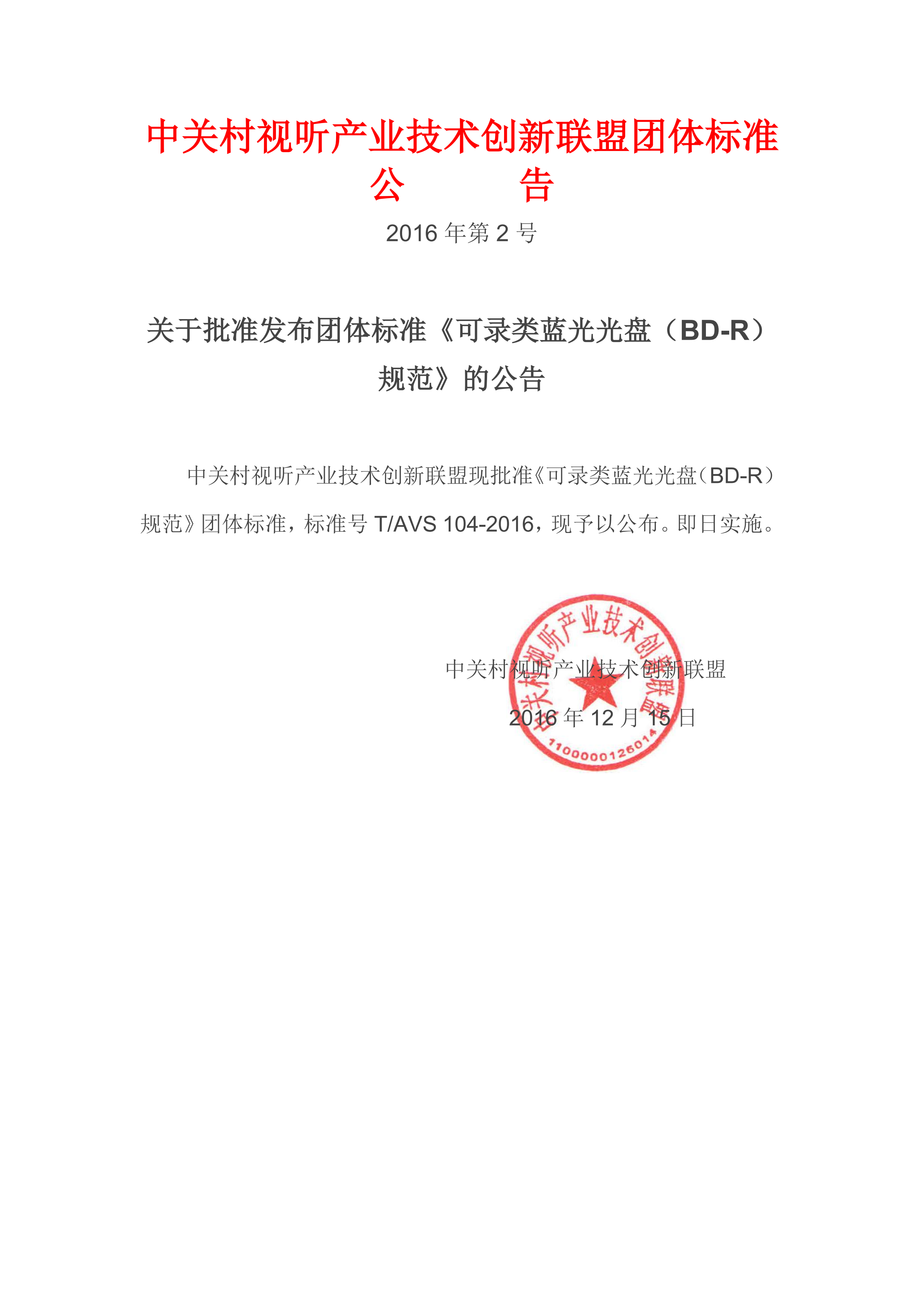 中关村视听产业技术创新联盟团体标准
公　　告

2016 年第 2 号

关于批准发布团体标准《可录类蓝光光盘（BD-R）规范》的公告

中关村视听产业技术创新联盟现批准《可录类蓝光光盘（BD-R）规范》团体标准，标准号 T/AVS 104-2016，现予以公布。即日实施。

中关村视听产业技术创新联盟
2016 年 12 月 15 日

中关村视听产业技术创新联盟
1100000126014